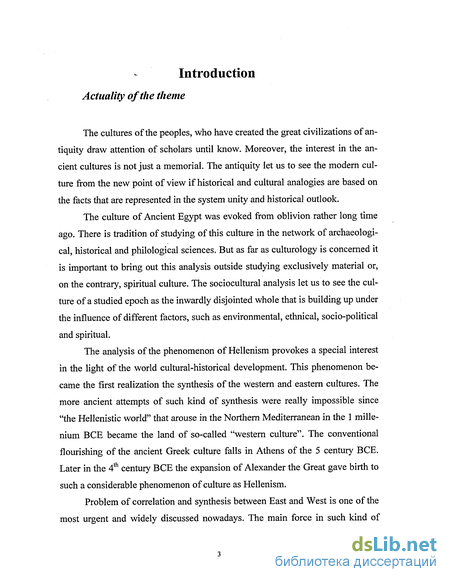 Introduction

Actuality of the theme

The cultures of the peoples, who have created the great civilizations of antiquity draw attention of scholars until know. Moreover, the interest in the ancient cultures is not just a memorial. The antiquity let us to see the modern culture from the new point of view if historical and cultural analogies are based on the facts that are represented in the system unity and historical outlook.

The culture of Ancient Egypt was evoked from oblivion rather long time ago. There is tradition of studying of this culture in the network of archaeological, historical and philological sciences. But as far as culturology is concerned it is important to bring out this analysis outside studying exclusively material or, on the contrary, spiritual culture. The sociocultural analysis let us to see the culture of a studied epoch as the inwardly disjointed whole that is building up under the influence of different factors, such as environmental, ethnical, socio-political and spiritual.

The analysis of the phenomenon of Hellenism provokes a special interest in the light of the world cultural-historical development. This phenomenon became the first realization the synthesis of the western and eastern cultures. The more ancient attempts of such kind of synthesis were really impossible since "the Hellenistic world" that arouse in the Northern Mediterranean in the 1 millenium BCE became the land of so-called "western culture". The conventional flourishing of the ancient Greek culture falls in Athens of the 5 century BCE. Later in the $4^{th}$ century BCE the expansion of Alexander the Great gave birth to such a considerable phenomenon of culture as Hellenism.

Problem of correlation and synthesis between East and West is one of the most urgent and widely discussed nowadays. The main force in such kind of

3

dsLib.net
библиотека диссертаций